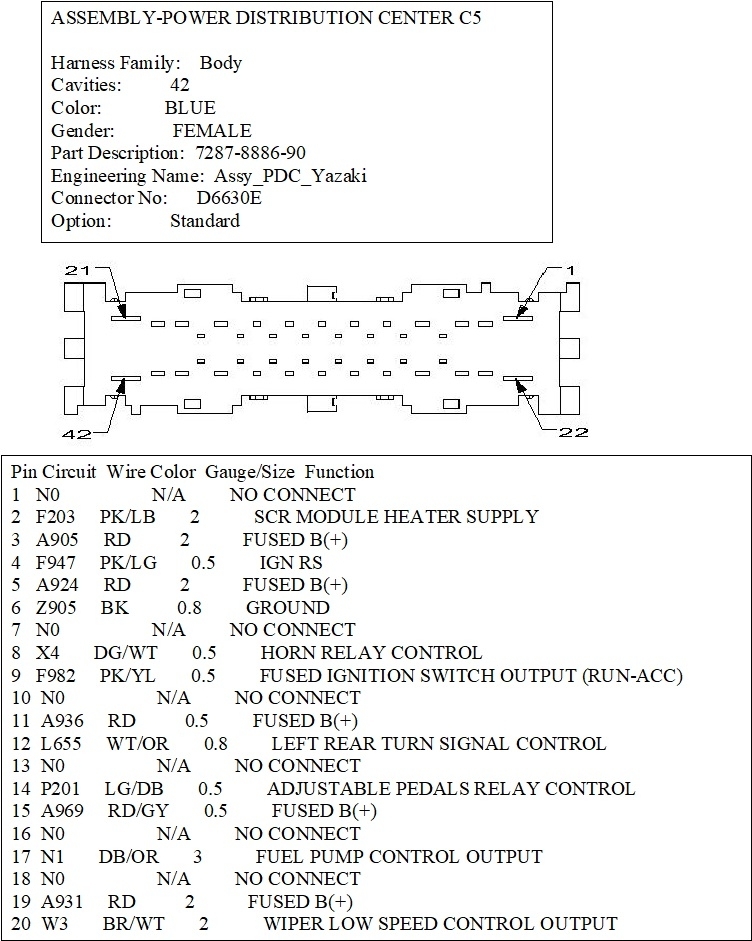 ASSEMBLY-POWER DISTRIBUTION CENTER C5

Harness Family: Body
Cavities: 42
Color: BLUE
Gender: FEMALE
Part Description: 7287-8886-90
Engineering Name: Assy_PDC_Yazaki
Connector No: D6630E
Option: Standard

21
1
42
22

| Pin | Circuit | Wire Color | Gauge/Size | Function |
|---|---|---|---|---|
| 1 | N0 | | N/A | NO CONNECT |
| 2 | F203 | PK/LB | 2 | SCR MODULE HEATER SUPPLY |
| 3 | A905 | RD | 2 | FUSED B(+) |
| 4 | F947 | PK/LG | 0.5 | IGN RS |
| 5 | A924 | RD | 2 | FUSED B(+) |
| 6 | Z905 | BK | 0.8 | GROUND |
| 7 | N0 | | N/A | NO CONNECT |
| 8 | X4 | DG/WT | 0.5 | HORN RELAY CONTROL |
| 9 | F982 | PK/YL | 0.5 | FUSED IGNITION SWITCH OUTPUT (RUN-ACC) |
| 10 | N0 | | N/A | NO CONNECT |
| 11 | A936 | RD | 0.5 | FUSED B(+) |
| 12 | L655 | WT/OR | 0.8 | LEFT REAR TURN SIGNAL CONTROL |
| 13 | N0 | | N/A | NO CONNECT |
| 14 | P201 | LG/DB | 0.5 | ADJUSTABLE PEDALS RELAY CONTROL |
| 15 | A969 | RD/GY | 0.5 | FUSED B(+) |
| 16 | N0 | | N/A | NO CONNECT |
| 17 | N1 | DB/OR | 3 | FUEL PUMP CONTROL OUTPUT |
| 18 | N0 | | N/A | NO CONNECT |
| 19 | A931 | RD | 2 | FUSED B(+) |
| 20 | W3 | BR/WT | 2 | WIPER LOW SPEED CONTROL OUTPUT |